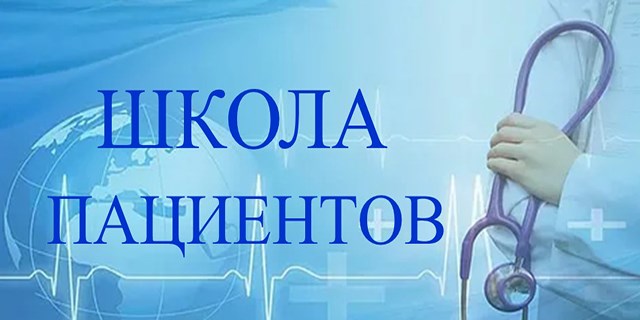 ШКОЛА
ПАЦИЕНТОВ